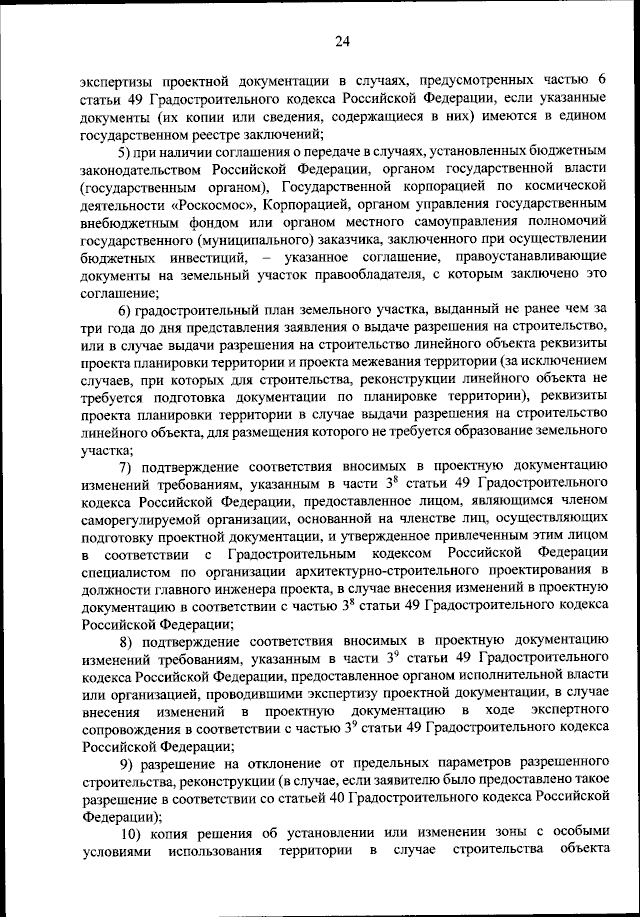 24

экспертизы проектной документации в случаях, предусмотренных частью 6 статьи 49 Градостроительного кодекса Российской Федерации, если указанные документы (их копии или сведения, содержащиеся в них) имеются в едином государственном реестре заключений;

5) при наличии соглашения о передаче в случаях, установленных бюджетным законодательством Российской Федерации, органом государственной власти (государственным органом), Государственной корпорацией по космической деятельности «Роскосмос», Корпорацией, органом управления государственным внебюджетным фондом или органом местного самоуправления полномочий государственного (муниципального) заказчика, заключенного при осуществлении бюджетных инвестиций, – указанное соглашение, правоустанавливающие документы на земельный участок правообладателя, с которым заключено это соглашение;

6) градостроительный план земельного участка, выданный не ранее чем за три года до дня представления заявления о выдаче разрешения на строительство, или в случае выдачи разрешения на строительство линейного объекта реквизиты проекта планировки территории и проекта межевания территории (за исключением случаев, при которых для строительства, реконструкции линейного объекта не требуется подготовка документации по планировке территории), реквизиты проекта планировки территории в случае выдачи разрешения на строительство линейного объекта, для размещения которого не требуется образование земельного участка;

7) подтверждение соответствия вносимых в проектную документацию изменений требованиям, указанным в части $3^8$ статьи 49 Градостроительного кодекса Российской Федерации, предоставленное лицом, являющимся членом саморегулируемой организации, основанной на членстве лиц, осуществляющих подготовку проектной документации, и утвержденное привлеченным этим лицом в соответствии с Градостроительным кодексом Российской Федерации специалистом по организации архитектурно-строительного проектирования в должности главного инженера проекта, в случае внесения изменений в проектную документацию в соответствии с частью $3^8$ статьи 49 Градостроительного кодекса Российской Федерации;

8) подтверждение соответствия вносимых в проектную документацию изменений требованиям, указанным в части $3^9$ статьи 49 Градостроительного кодекса Российской Федерации, предоставленное органом исполнительной власти или организацией, проводившими экспертизу проектной документации, в случае внесения изменений в проектную документацию в ходе экспертного сопровождения в соответствии с частью $3^9$ статьи 49 Градостроительного кодекса Российской Федерации;

9) разрешение на отклонение от предельных параметров разрешенного строительства, реконструкции (в случае, если заявителю было предоставлено такое разрешение в соответствии со статьей 40 Градостроительного кодекса Российской Федерации);

10) копия решения об установлении или изменении зоны с особыми условиями использования территории в случае строительства объекта